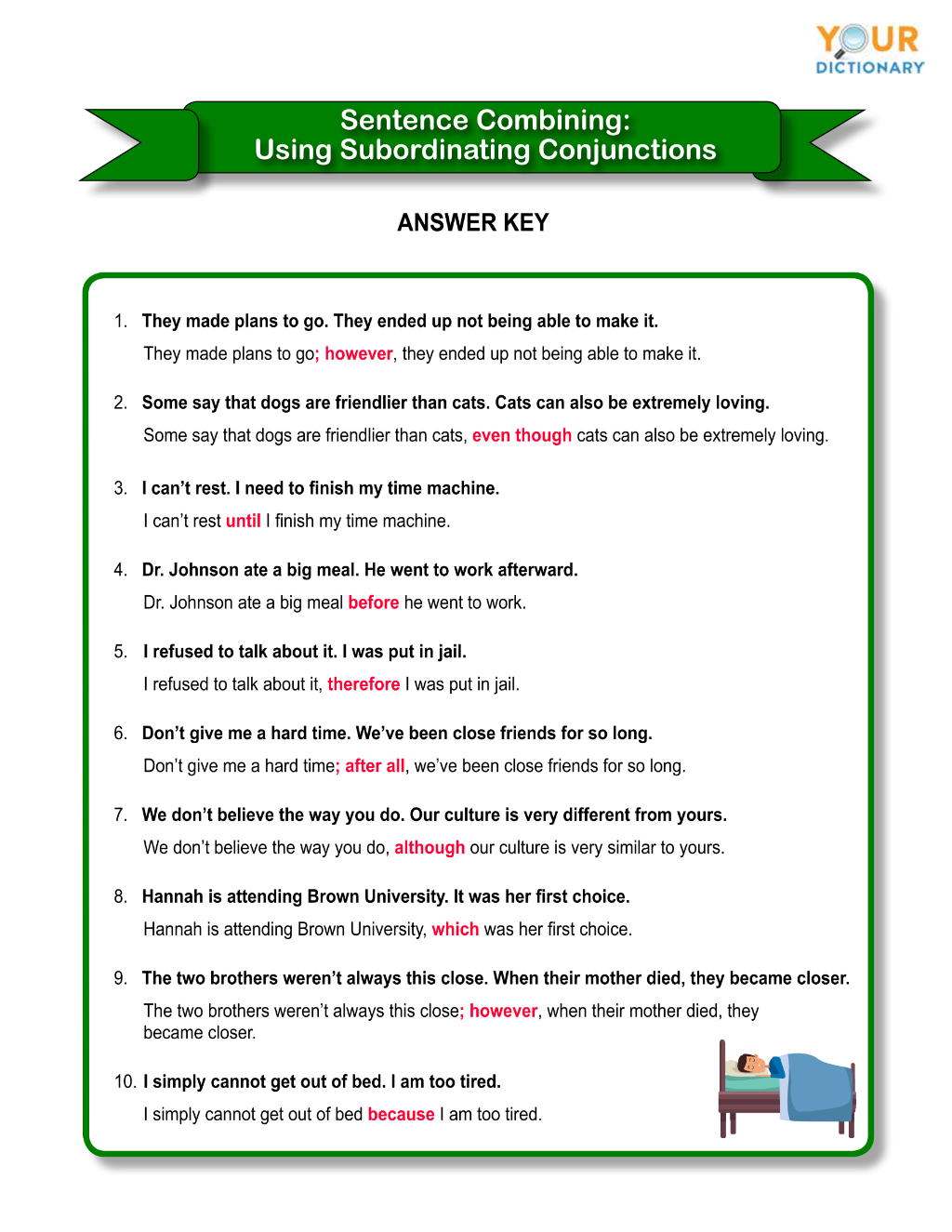 YOUR DICTIONARY

Sentence Combining:
Using Subordinating Conjunctions

ANSWER KEY

1. They made plans to go. They ended up not being able to make it.

They made plans to go; however, they ended up not being able to make it.

2. Some say that dogs are friendlier than cats. Cats can also be extremely loving.

Some say that dogs are friendlier than cats, even though cats can also be extremely loving.

3. I can't rest. I need to finish my time machine.

I can't rest until I finish my time machine.

4. Dr. Johnson ate a big meal. He went to work afterward.

Dr. Johnson ate a big meal before he went to work.

5. I refused to talk about it. I was put in jail.

I refused to talk about it, therefore I was put in jail.

6. Don't give me a hard time. We've been close friends for so long.

Don't give me a hard time; after all, we've been close friends for so long.

7. We don't believe the way you do. Our culture is very different from yours.

We don't believe the way you do, although our culture is very similar to yours.

8. Hannah is attending Brown University. It was her first choice.

Hannah is attending Brown University, which was her first choice.

9. The two brothers weren't always this close. When their mother died, they became closer.

The two brothers weren't always this close; however, when their mother died, they became closer.

10. I simply cannot get out of bed. I am too tired.

I simply cannot get out of bed because I am too tired.